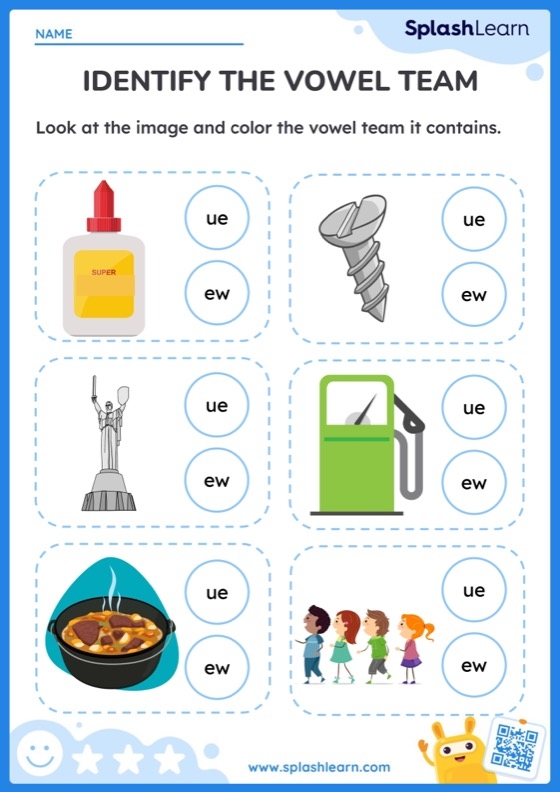 NAME

SplashLearn

IDENTIFY THE VOWEL TEAM

Look at the image and color the vowel team it contains.

SUPER

ue

ew

ue

ew

ue

ew

ue

ew

ue

ew

ue

ew

www.splashlearn.com